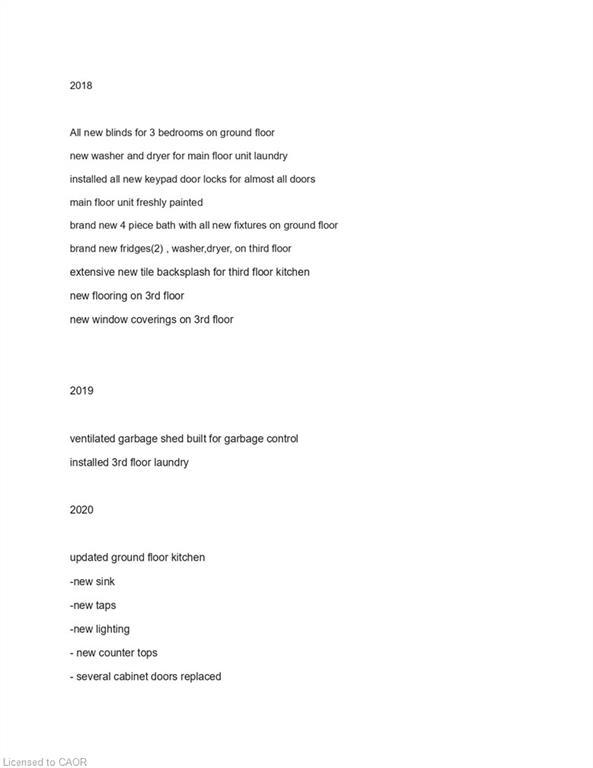 2018

All new blinds for 3 bedrooms on ground floor

new washer and dryer for main floor unit laundry

installed all new keypad door locks for almost all doors

main floor unit freshly painted

brand new 4 piece bath with all new fixtures on ground floor

brand new fridges(2) , washer,dryer, on third floor

extensive new tile backsplash for third floor kitchen

new flooring on 3rd floor

new window coverings on 3rd floor

2019

ventilated garbage shed built for garbage control

installed 3rd floor laundry

2020

updated ground floor kitchen

-new sink

-new taps

-new lighting

- new counter tops

- several cabinet doors replaced

Licensed to CAOR